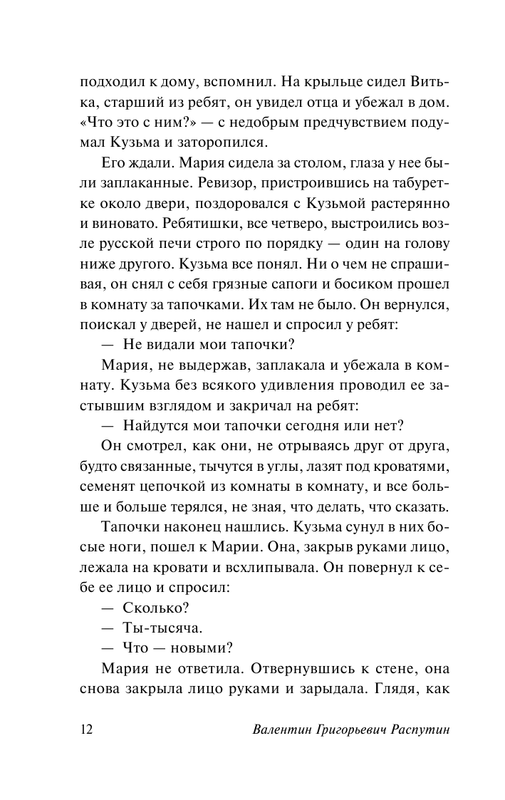 подходил к дому, вспомнил. На крыльце сидел Витька, старший из ребят, он увидел отца и убежал в дом. «Что это с ним?» — с недобрым предчувствием подумал Кузьма и заторопился.

Его ждали. Мария сидела за столом, глаза у нее были заплаканные. Ревизор, пристроившись на табуретке около двери, поздоровался с Кузьмой растерянно и виновато. Ребятишки, все четверо, выстроились возле русской печи строго по порядку — один на голову ниже другого. Кузьма все понял. Ни о чем не спрашивая, он снял с себя грязные сапоги и босиком прошел в комнату за тапочками. Их там не было. Он вернулся, поискал у дверей, не нашел и спросил у ребят:

— Не видали мои тапочки?

Мария, не выдержав, заплакала и убежала в комнату. Кузьма без всякого удивления проводил ее застывшим взглядом и закричал на ребят:

— Найдутся мои тапочки сегодня или нет?

Он смотрел, как они, не отрываясь друг от друга, будто связанные, тычутся в углы, лазят под кроватями, семенят цепочкой из комнаты в комнату, и все больше и больше терялся, не зная, что делать, что сказать.

Тапочки наконец нашлись. Кузьма сунул в них босые ноги, пошел к Марии. Она, закрыв руками лицо, лежала на кровати и всхлипывала. Он повернул к себе ее лицо и спросил:

— Сколько?

— Ты-тысяча.

— Что — новыми?

Мария не ответила. Отвернувшись к стене, она снова закрыла лицо руками и зарыдала. Глядя, как

12 Валентин Григорьевич Распутин